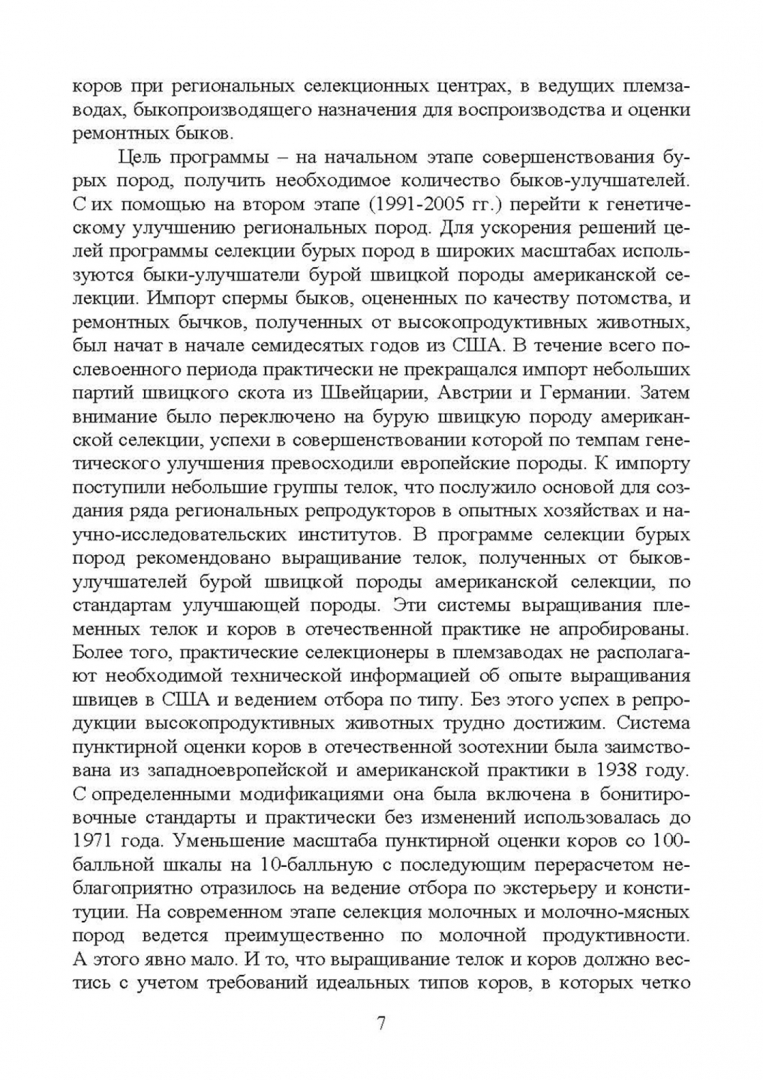 коров при региональных селекционных центрах, в ведущих племзаводах, быкопроизводящего назначения для воспроизводства и оценки ремонтных быков.

Цель программы – на начальном этапе совершенствования бурых пород, получить необходимое количество быков-улучшателей. С их помощью на втором этапе (1991-2005 гг.) перейти к генетическому улучшению региональных пород. Для ускорения решений целей программы селекции бурых пород в широких масштабах используются быки-улучшатели бурой швицкой породы американской селекции. Импорт спермы быков, оцененных по качеству потомства, и ремонтных бычков, полученных от высокопродуктивных животных, был начат в начале семидесятых годов из США. В течение всего послевоенного периода практически не прекращался импорт небольших партий швицкого скота из Швейцарии, Австрии и Германии. Затем внимание было переключено на бурую швицкую породу американской селекции, успехи в совершенствовании которой по темпам генетического улучшения превосходили европейские породы. К импорту поступили небольшие группы телок, что послужило основой для создания ряда региональных репродукторов в опытных хозяйствах и научно-исследовательских институтов. В программе селекции бурых пород рекомендовано выращивание телок, полученных от быков-улучшателей бурой швицкой породы американской селекции, по стандартам улучшающей породы. Эти системы выращивания племенных телок и коров в отечественной практике не апробированы. Более того, практические селекционеры в племзаводах не располагают необходимой технической информацией об опыте выращивания швицев в США и ведением отбора по типу. Без этого успех в репродукции высокопродуктивных животных трудно достижим. Система пунктирной оценки коров в отечественной зоотехнии была заимствована из западноевропейской и американской практики в 1938 году. С определенными модификациями она была включена в бонитировочные стандарты и практически без изменений использовалась до 1971 года. Уменьшение масштаба пунктирной оценки коров со 100-балльной шкалы на 10-балльную с последующим перерасчетом неблагоприятно отразилось на ведение отбора по экстерьеру и конституции. На современном этапе селекция молочных и молочно-мясных пород ведется преимущественно по молочной продуктивности. А этого явно мало. И то, что выращивание телок и коров должно вестись с учетом требований идеальных типов коров, в которых четко

7